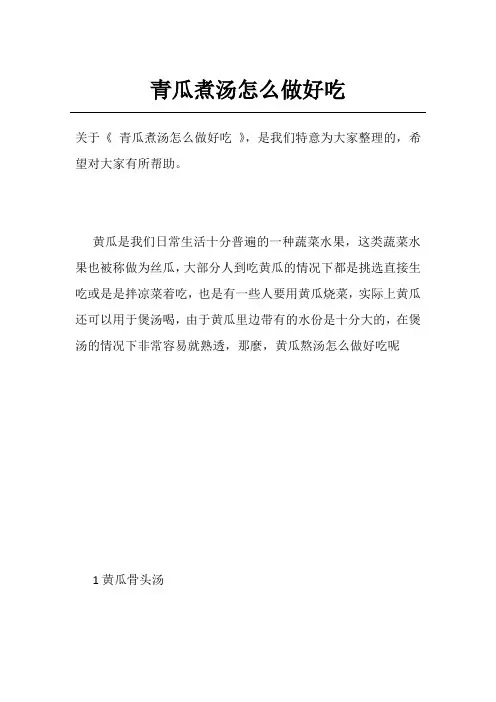 青瓜煮汤怎么做好吃

关于《 青瓜煮汤怎么做好吃 》，是我们特意为大家整理的，希望对大家有所帮助。

黄瓜是我们日常生活十分普遍的一种蔬菜水果，这类蔬菜水果也被称做为丝瓜，大部分人到吃黄瓜的情况下都是挑选直接生吃或是是拌凉菜着吃，也是有一些人要用黄瓜烧菜，实际上黄瓜还可以用于煲汤喝，由于黄瓜里边带有的水份是十分大的，在煲汤的情况下非常容易就熟透，那麽，黄瓜熬汤怎么做好吃呢

1 黄瓜骨头汤